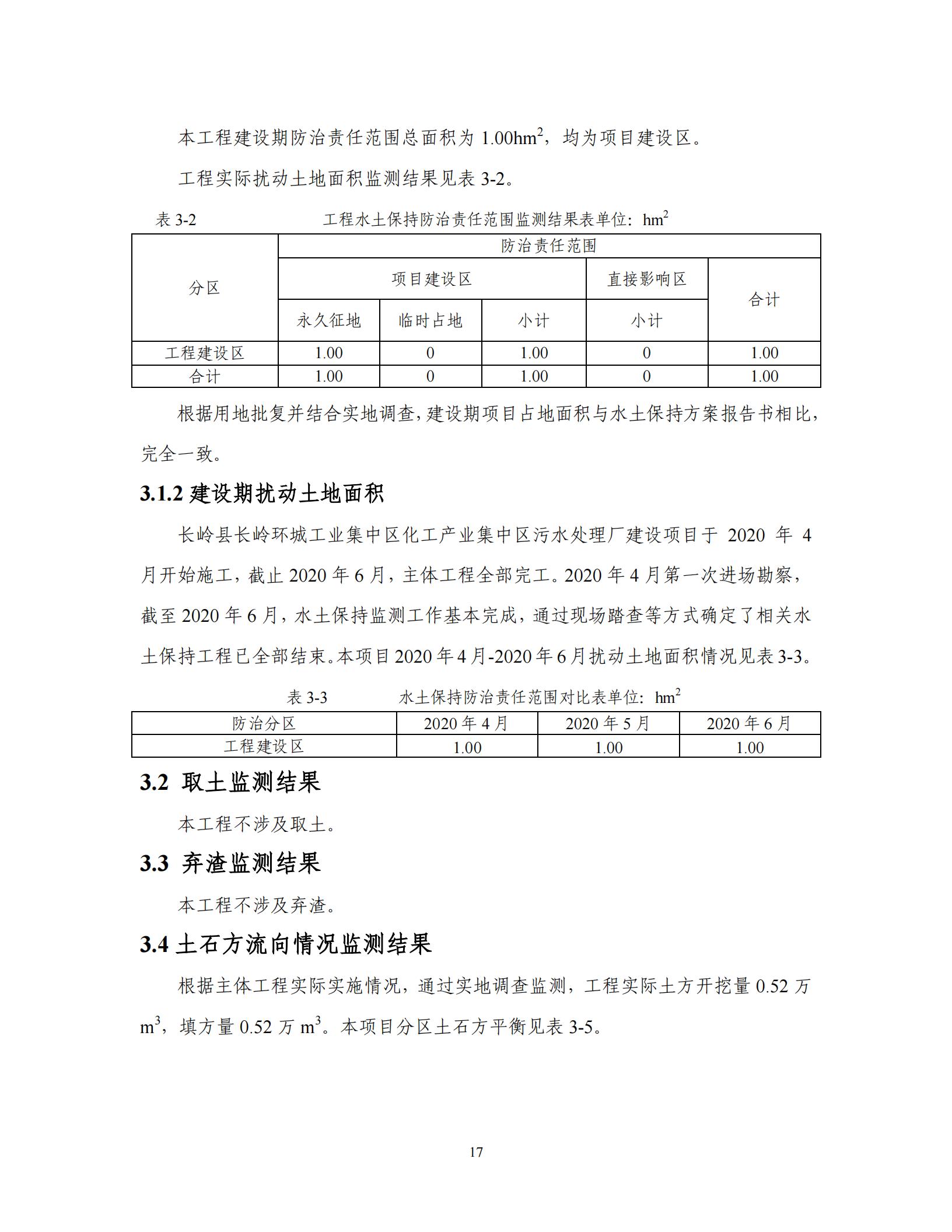 本工程建设期防治责任范围总面积为 1.00hm$^2$，均为项目建设区。

工程实际扰动土地面积监测结果见表 3-2。

表 3-2 工程水土保持防治责任范围监测结果表单位：hm$^2$

| 分区 | 防治责任范围 | | | | |
|---|---|---|---|---|---|
| | 项目建设区 | | | 直接影响区 | 合计 |
| | 永久征地 | 临时占地 | 小计 | 小计 | |
| 工程建设区 | 1.00 | 0 | 1.00 | 0 | 1.00 |
| 合计 | 1.00 | 0 | 1.00 | 0 | 1.00 |

根据用地批复并结合实地调查，建设期项目占地面积与水土保持方案报告书相比，完全一致。

3.1.2 建设期扰动土地面积

长岭县长岭环城工业集中区化工产业集中区污水处理厂建设项目于 2020 年 4 月开始施工，截止 2020 年 6 月，主体工程全部完工。2020 年 4 月第一次进场勘察，截至 2020 年 6 月，水土保持监测工作基本完成，通过现场踏查等方式确定了相关水土保持工程已全部结束。本项目 2020 年 4 月-2020 年 6 月扰动土地面积情况见表 3-3。

表 3-3 水土保持防治责任范围对比表单位：hm$^2$

| 防治分区 | 2020 年 4 月 | 2020 年 5 月 | 2020 年 6 月 |
|---|---|---|---|
| 工程建设区 | 1.00 | 1.00 | 1.00 |

3.2 取土监测结果

本工程不涉及取土。

3.3 弃渣监测结果

本工程不涉及弃渣。

3.4 土石方流向情况监测结果

根据主体工程实际实施情况，通过实地调查监测，工程实际土方开挖量 0.52 万 m$^3$，填方量 0.52 万 m$^3$。本项目分区土石方平衡见表 3-5。

17